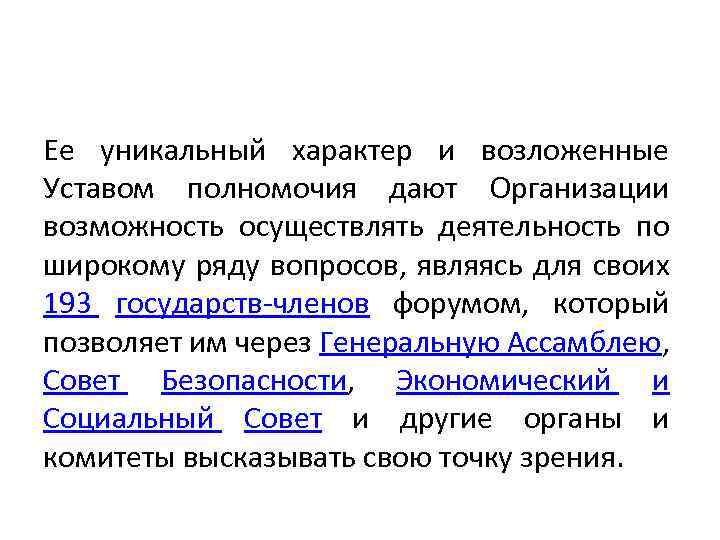 Ее уникальный характер и возложенные Уставом полномочия дают Организации возможность осуществлять деятельность по широкому ряду вопросов, являясь для своих 193 государств-членов форумом, который позволяет им через Генеральную Ассамблею, Совет Безопасности, Экономический и Социальный Совет и другие органы и комитеты высказывать свою точку зрения.